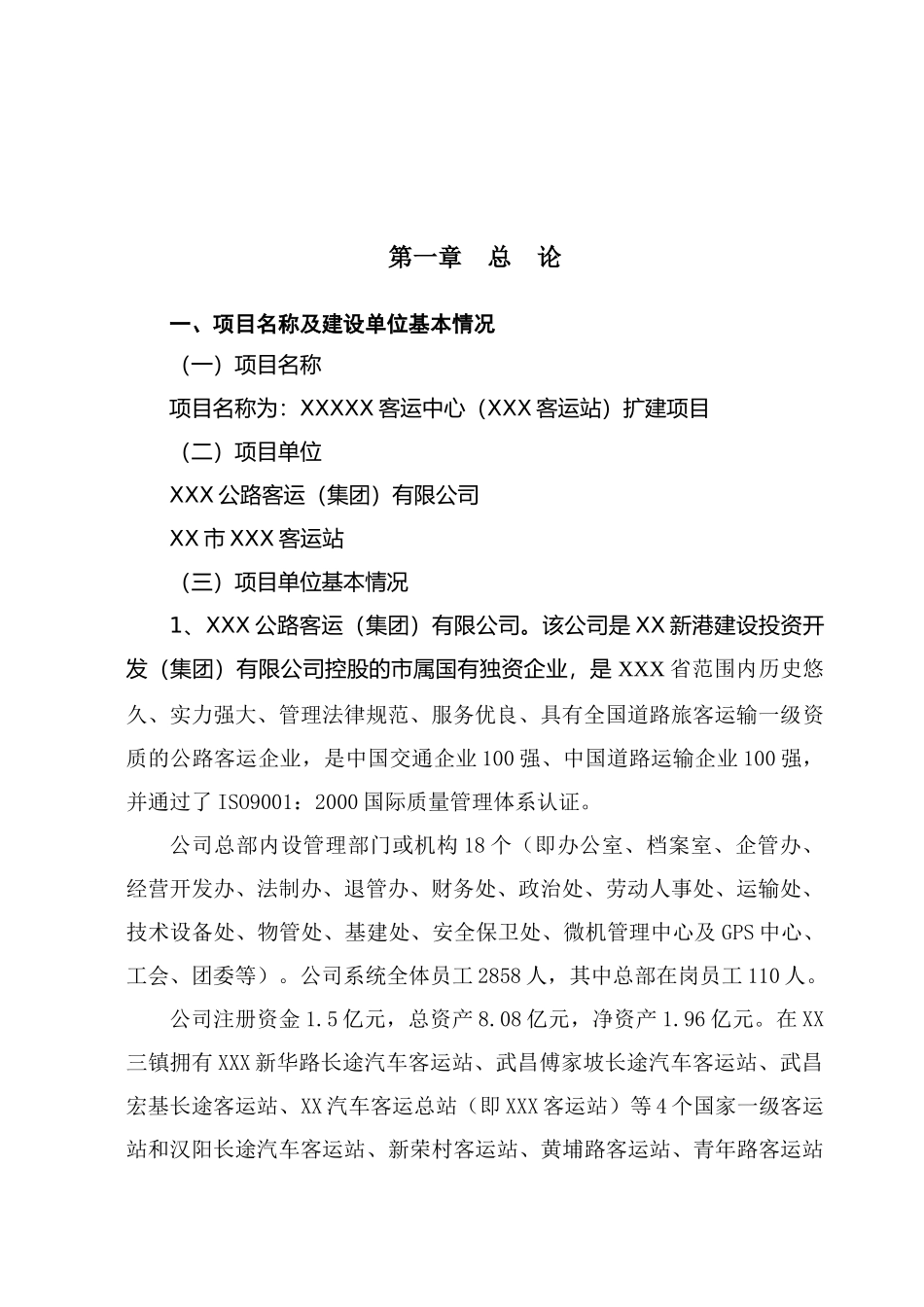 第一章　总　论

一、项目名称及建设单位基本情况

（一）项目名称

项目名称为：XXXXX 客运中心（XXX 客运站）扩建项目

（二）项目单位

XXX 公路客运（集团）有限公司

XX 市 XXX 客运站

（三）项目单位基本情况

1、XXX 公路客运（集团）有限公司。该公司是 XX 新港建设投资开发（集团）有限公司控股的市属国有独资企业，是 XXX 省范围内历史悠久、实力强大、管理法律规范、服务优良、具有全国道路旅客运输一级资质的公路客运企业，是中国交通企业 100 强、中国道路运输企业 100 强，并通过了 ISO9001：2000 国际质量管理体系认证。

公司总部内设管理部门或机构 18 个（即办公室、档案室、企管办、经营开发办、法制办、退管办、财务处、政治处、劳动人事处、运输处、技术设备处、物管处、基建处、安全保卫处、微机管理中心及 GPS 中心、工会、团委等）。公司系统全体员工 2858 人，其中总部在岗员工 110 人。

公司注册资金 1.5 亿元，总资产 8.08 亿元，净资产 1.96 亿元。在 XX 三镇拥有 XXX 新华路长途汽车客运站、武昌傅家坡长途汽车客运站、武昌宏基长途客运站、XX 汽车客运总站（即 XXX 客运站）等 4 个国家一级客运站和汉阳长途汽车客运站、新荣村客运站、黄埔路客运站、青年路客运站